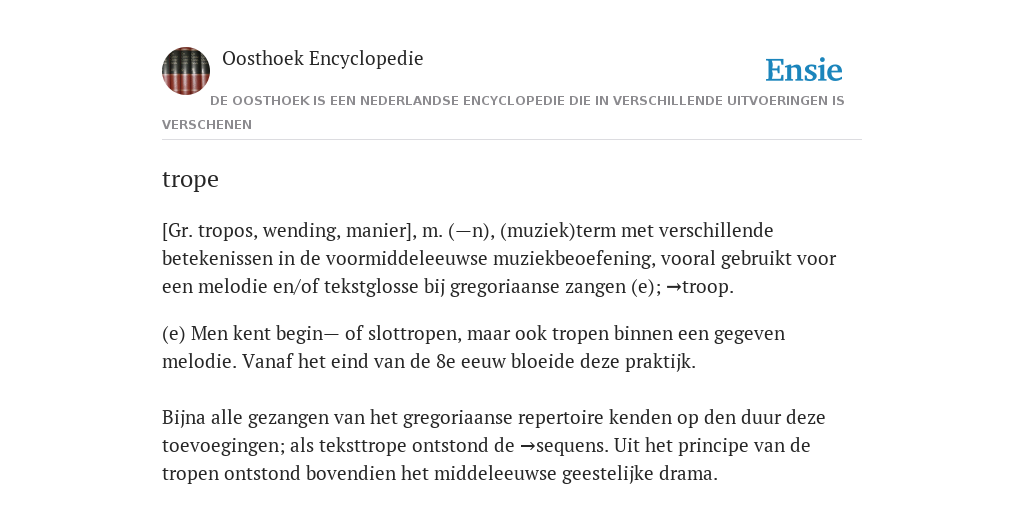 Oosthoek Encyclopedie

Ensie

DE OOSTHOEK IS EEN NEDERLANDSE ENCYCLOPEDIE DIE IN VERSCHILLENDE UITVOERINGEN IS VERSCHENEN

trope

[Gr. tropos, wending, manier], m. (—n), (muziek)term met verschillende betekenissen in de voormiddeleeuwse muziekbeoefening, vooral gebruikt voor een melodie en/of tekstglosse bij gregoriaanse zangen (e); →troop.

(e) Men kent begin— of slottropen, maar ook tropen binnen een gegeven melodie. Vanaf het eind van de 8e eeuw bloeide deze praktijk.

Bijna alle gezangen van het gregoriaanse repertoire kenden op den duur deze toevoegingen; als teksttrope ontstond de →sequens. Uit het principe van de tropen ontstond bovendien het middeleeuwse geestelijke drama.